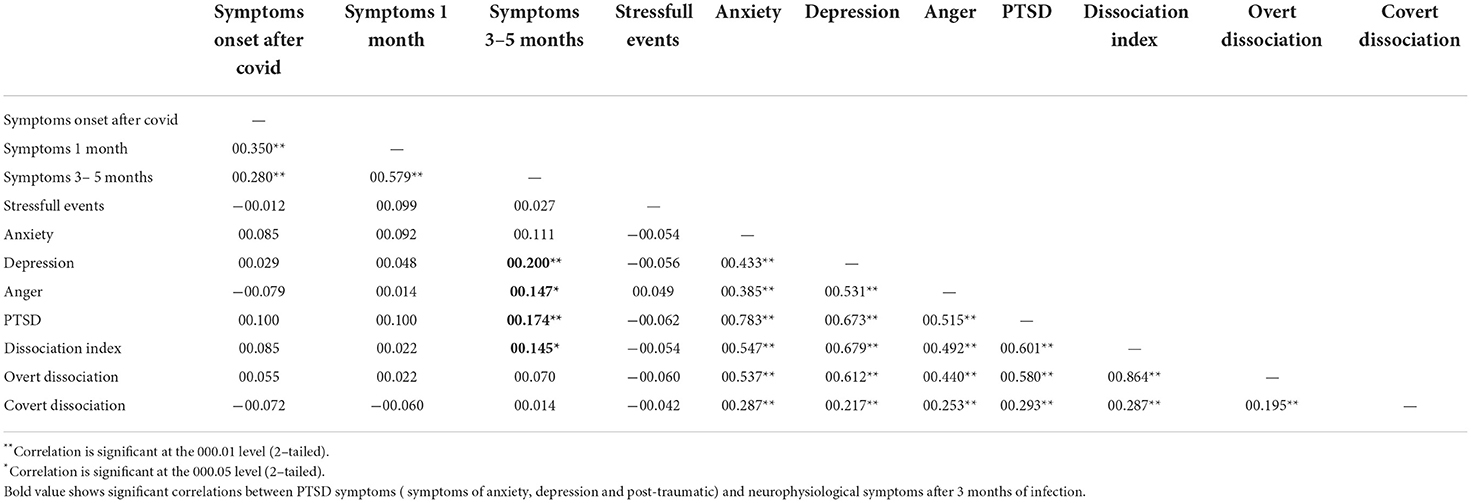 | | Symptoms onset after covid | Symptoms 1 month | Symptoms 3–5 months | Stressfull events | Anxiety | Depression | Anger | PTSD | Dissociation index | Overt dissociation | Covert dissociation |
|---|---|---|---|---|---|---|---|---|---|---|---|
| Symptoms onset after covid | — | | | | | | | | | | |
| Symptoms 1 month | 00.350** | — | | | | | | | | | |
| Symptoms 3– 5 months | 00.280** | 00.579** | — | | | | | | | | |
| Stressfull events | −00.012 | 00.099 | 00.027 | — | | | | | | | |
| Anxiety | 00.085 | 00.092 | 00.111 | −00.054 | — | | | | | | |
| Depression | 00.029 | 00.048 | **00.200**** | −00.056 | 00.433** | — | | | | | |
| Anger | −00.079 | 00.014 | **00.147*** | 00.049 | 00.385** | 00.531** | — | | | | |
| PTSD | 00.100 | 00.100 | **00.174**** | −00.062 | 00.783** | 00.673** | 00.515** | — | | | |
| Dissociation index | 00.085 | 00.022 | **00.145*** | −00.054 | 00.547** | 00.679** | 00.492** | 00.601** | — | | |
| Overt dissociation | 00.055 | 00.022 | 00.070 | −00.060 | 00.537** | 00.612** | 00.440** | 00.580** | 00.864** | — | |
| Covert dissociation | −00.072 | −00.060 | 00.014 | −00.042 | 00.287** | 00.217** | 00.253** | 00.293** | 00.287** | 00.195** | — |

**Correlation is significant at the 000.01 level (2–tailed).
*Correlation is significant at the 000.05 level (2–tailed).
Bold value shows significant correlations between PTSD symptoms ( symptoms of anxiety, depression and post-traumatic) and neurophysiological symptoms after 3 months of infection.